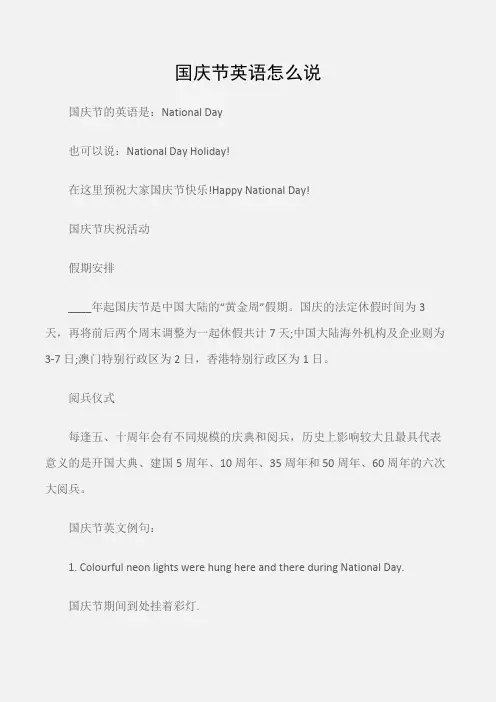 国庆节英语怎么说

国庆节的英语是：National Day

也可以说：National Day Holiday!

在这里预祝大家国庆节快乐!Happy National Day!

国庆节庆祝活动

假期安排

____年起国庆节是中国大陆的“黄金周”假期。国庆的法定休假时间为 3 天，再将前后两个周末调整为一起休假共计 7 天;中国大陆海外机构及企业则为 3-7 日;澳门特别行政区为 2 日，香港特别行政区为 1 日。

阅兵仪式

每逢五、十周年会有不同规模的庆典和阅兵，历史上影响较大且最具代表意义的是开国大典、建国 5 周年、10 周年、35 周年和 50 周年、60 周年的六次大阅兵。

国庆节英文例句：

1. Colourful neon lights were hung here and there during National Day.

国庆节期间到处挂着彩灯.